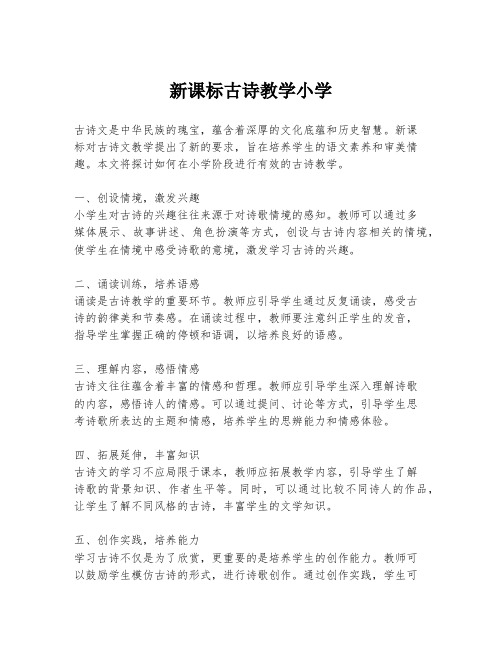 新课标古诗教学小学

古诗文是中华民族的瑰宝，蕴含着深厚的文化底蕴和历史智慧。新课标对古诗文教学提出了新的要求，旨在培养学生的语文素养和审美情趣。本文将探讨如何在小学阶段进行有效的古诗教学。

一、创设情境，激发兴趣
小学生对古诗的兴趣往往来源于对诗歌情境的感知。教师可以通过多媒体展示、故事讲述、角色扮演等方式，创设与古诗内容相关的情境，使学生在情境中感受诗歌的意境，激发学习古诗的兴趣。

二、诵读训练，培养语感
诵读是古诗教学的重要环节。教师应引导学生通过反复诵读，感受古诗的韵律美和节奏感。在诵读过程中，教师要注意纠正学生的发音，指导学生掌握正确的停顿和语调，以培养良好的语感。

三、理解内容，感悟情感
古诗文往往蕴含着丰富的情感和哲理。教师应引导学生深入理解诗歌的内容，感悟诗人的情感。可以通过提问、讨论等方式，引导学生思考诗歌所表达的主题和情感，培养学生的思辨能力和情感体验。

四、拓展延伸，丰富知识
古诗文的学习不应局限于课本，教师应拓展教学内容，引导学生了解诗歌的背景知识、作者生平等。同时，可以通过比较不同诗人的作品，让学生了解不同风格的古诗，丰富学生的文学知识。

五、创作实践，培养能力
学习古诗不仅是为了欣赏，更重要的是培养学生的创作能力。教师可以鼓励学生模仿古诗的形式，进行诗歌创作。通过创作实践，学生可